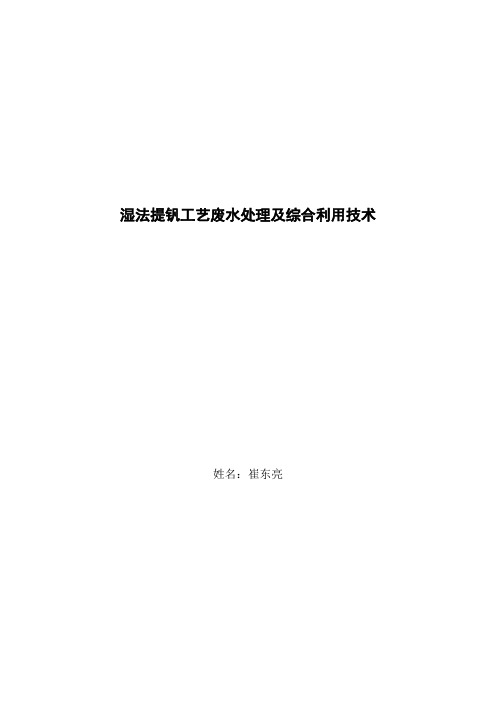 湿法提钒工艺废水处理及综合利用技术

姓名：崔东亮